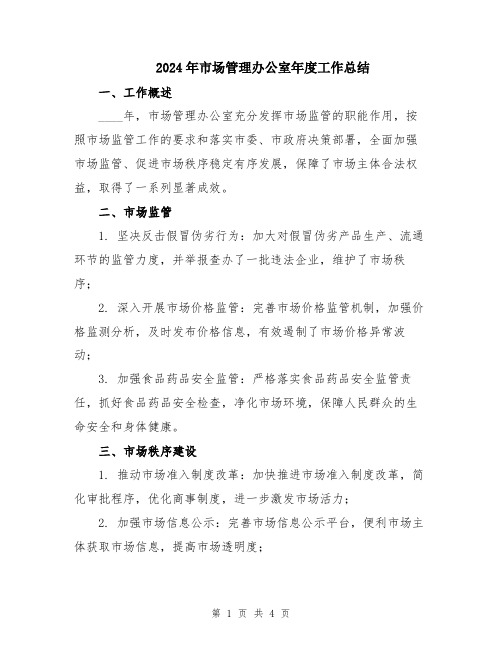 2024年市场管理办公室年度工作总结

一、工作概述

____年，市场管理办公室充分发挥市场监管的职能作用，按照市场监管工作的要求和落实市委、市政府决策部署，全面加强市场监管、促进市场秩序稳定有序发展，保障了市场主体合法权益，取得了一系列显著成效。

二、市场监管

1. 坚决反击假冒伪劣行为：加大对假冒伪劣产品生产、流通环节的监管力度，并举报查办了一批违法企业，维护了市场秩序；

2. 深入开展市场价格监管：完善市场价格监管机制，加强价格监测分析，及时发布价格信息，有效遏制了市场价格异常波动；

3. 加强食品药品安全监管：严格落实食品药品安全监管责任，抓好食品药品安全检查，净化市场环境，保障人民群众的生命安全和身体健康。

三、市场秩序建设

1. 推动市场准入制度改革：加快推进市场准入制度改革，简化审批程序，优化商事制度，进一步激发市场活力；

2. 加强市场信息公示：完善市场信息公示平台，便利市场主体获取市场信息，提高市场透明度；

第 1 页 共 4 页